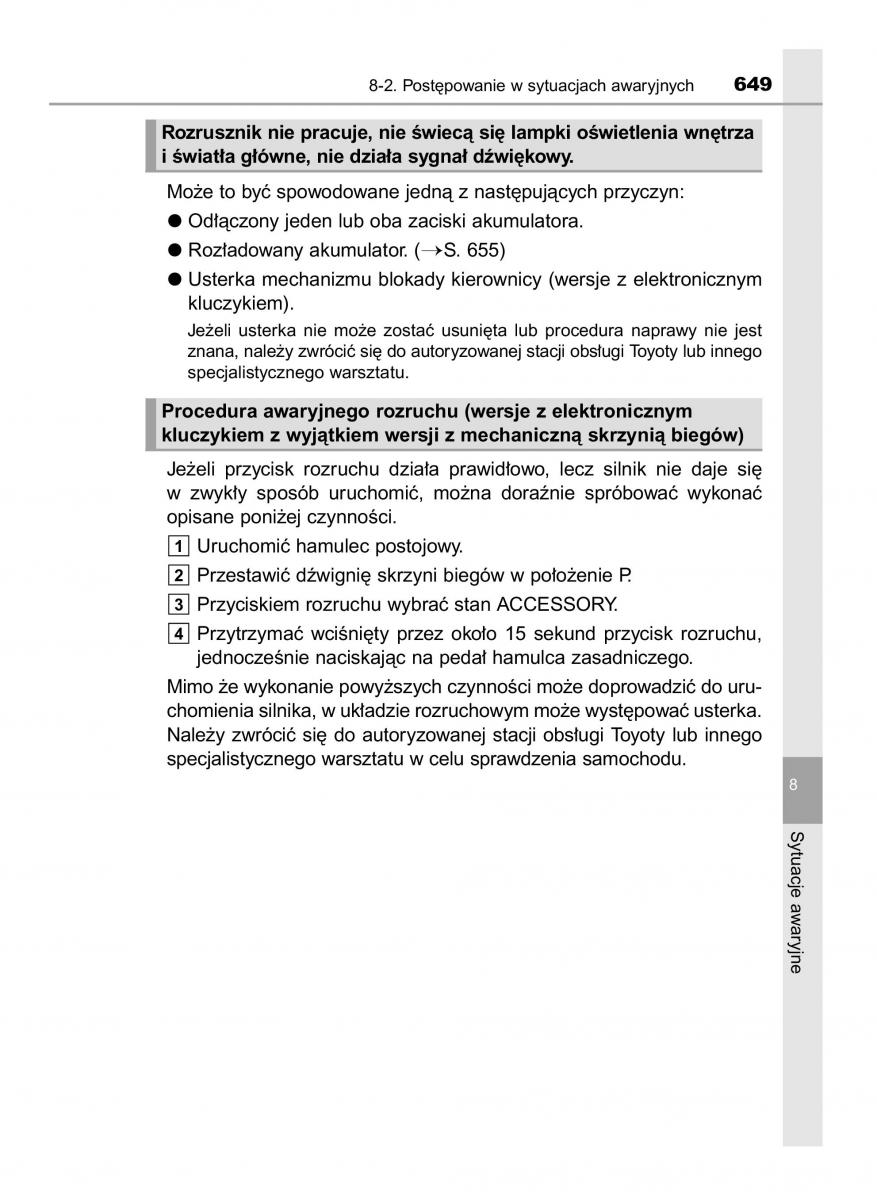 8-2. Postępowanie w sytuacjach awaryjnych 649

Rozrusznik nie pracuje, nie świecą się lampki oświetlenia wnętrza i światła główne, nie działa sygnał dźwiękowy.

Może to być spowodowane jedną z następujących przyczyn:

● Odłączony jeden lub oba zaciski akumulatora.

● Rozładowany akumulator. (→S. 655)

● Usterka mechanizmu blokady kierownicy (wersje z elektronicznym kluczykiem).

Jeżeli usterka nie może zostać usunięta lub procedura naprawy nie jest znana, należy zwrócić się do autoryzowanej stacji obsługi Toyoty lub innego specjalistycznego warsztatu.

Procedura awaryjnego rozruchu (wersje z elektronicznym kluczykiem z wyjątkiem wersji z mechaniczną skrzynią biegów)

Jeżeli przycisk rozruchu działa prawidłowo, lecz silnik nie daje się w zwykły sposób uruchomić, można doraźnie spróbować wykonać opisane poniżej czynności.

1 Uruchomić hamulec postojowy.

2 Przestawić dźwignię skrzyni biegów w położenie P.

3 Przyciskiem rozruchu wybrać stan ACCESSORY.

4 Przytrzymać wciśnięty przez około 15 sekund przycisk rozruchu, jednocześnie naciskając na pedał hamulca zasadniczego.

Mimo że wykonanie powyższych czynności może doprowadzić do uruchomienia silnika, w układzie rozruchowym może występować usterka. Należy zwrócić się do autoryzowanej stacji obsługi Toyoty lub innego specjalistycznego warsztatu w celu sprawdzenia samochodu.

8

Sytuacje awaryjne